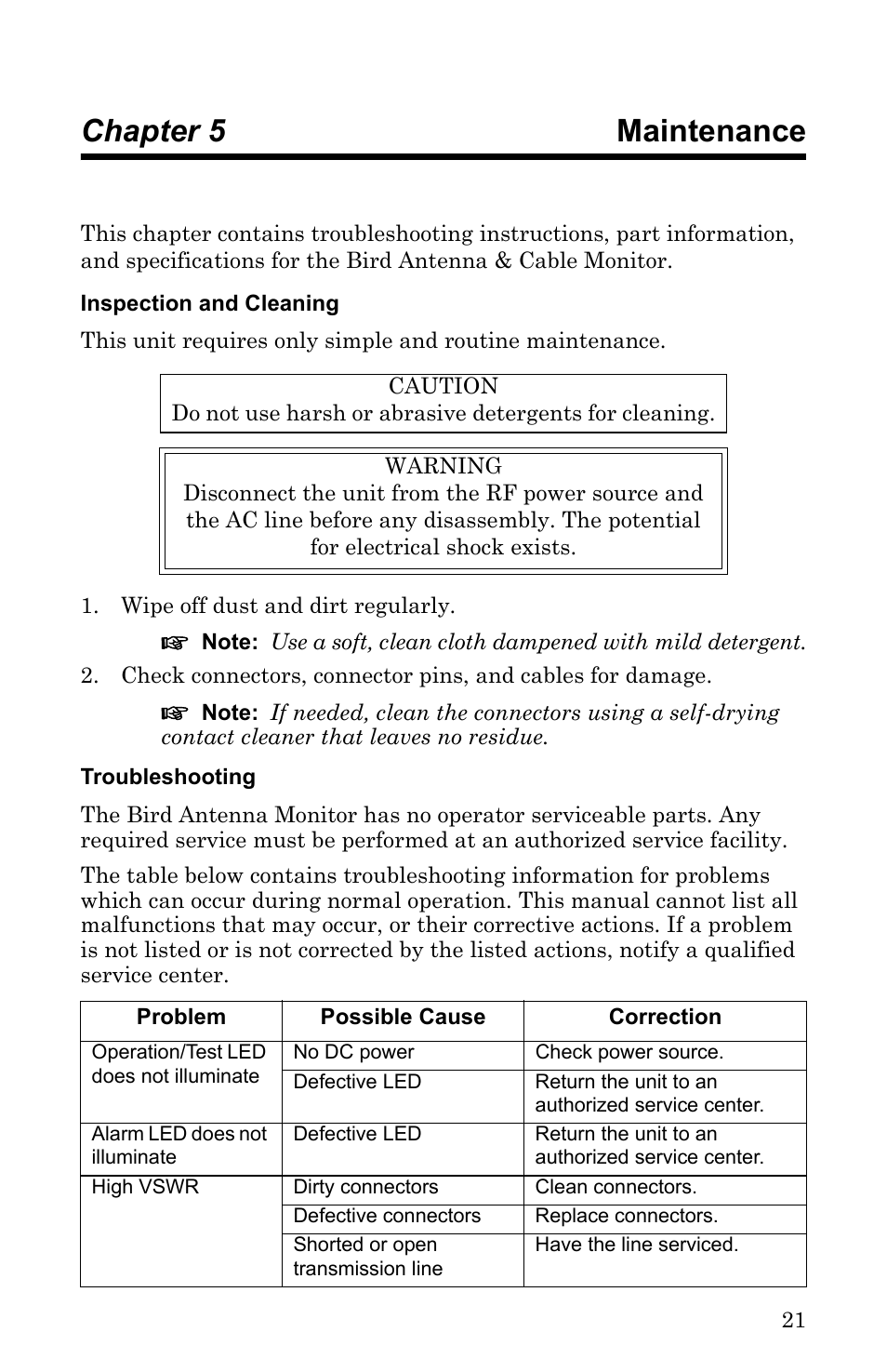 Chapter 5 Maintenance

This chapter contains troubleshooting instructions, part information, and specifications for the Bird Antenna & Cable Monitor.

Inspection and Cleaning

This unit requires only simple and routine maintenance.

CAUTION
Do not use harsh or abrasive detergents for cleaning.

WARNING
Disconnect the unit from the RF power source and the AC line before any disassembly. The potential for electrical shock exists.

1. Wipe off dust and dirt regularly.

☞ Note: Use a soft, clean cloth dampened with mild detergent.

2. Check connectors, connector pins, and cables for damage.

☞ Note: If needed, clean the connectors using a self-drying contact cleaner that leaves no residue.

Troubleshooting

The Bird Antenna Monitor has no operator serviceable parts. Any required service must be performed at an authorized service facility.

The table below contains troubleshooting information for problems which can occur during normal operation. This manual cannot list all malfunctions that may occur, or their corrective actions. If a problem is not listed or is not corrected by the listed actions, notify a qualified service center.

| Problem | Possible Cause | Correction |
|---|---|---|
| Operation/Test LED does not illuminate | No DC power | Check power source. |
| | Defective LED | Return the unit to an authorized service center. |
| Alarm LED does not illuminate | Defective LED | Return the unit to an authorized service center. |
| High VSWR | Dirty connectors | Clean connectors. |
| | Defective connectors | Replace connectors. |
| | Shorted or open transmission line | Have the line serviced. |

21